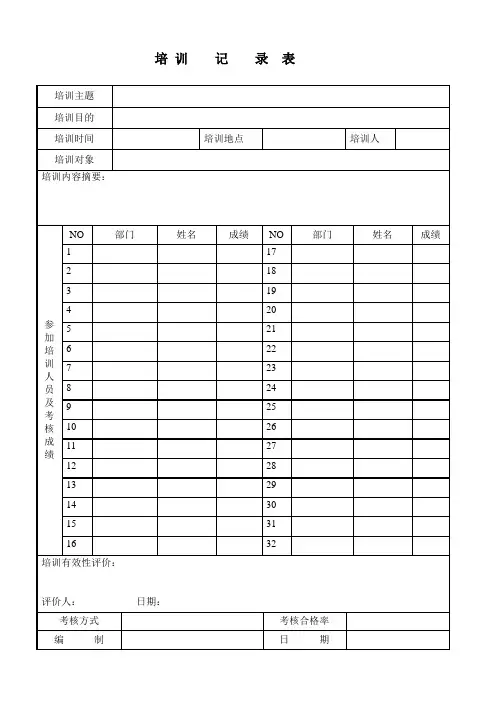 培训 记 录表

| 培训主题 | | | | | |
|---|---|---|---|---|---|
| 培训目的 | | | | | |
| 培训时间 | | 培训地点 | | 培训人 | |
| 培训对象 | | | | | |

培训内容摘要：

参加培训人员及考核成绩

| NO | 部门 | 姓名 | 成绩 | NO | 部门 | 姓名 | 成绩 |
|---|---|---|---|---|---|---|---|
| 1 | | | | 17 | | | |
| 2 | | | | 18 | | | |
| 3 | | | | 19 | | | |
| 4 | | | | 20 | | | |
| 5 | | | | 21 | | | |
| 6 | | | | 22 | | | |
| 7 | | | | 23 | | | |
| 8 | | | | 24 | | | |
| 9 | | | | 25 | | | |
| 10 | | | | 26 | | | |
| 11 | | | | 27 | | | |
| 12 | | | | 28 | | | |
| 13 | | | | 29 | | | |
| 14 | | | | 30 | | | |
| 15 | | | | 31 | | | |
| 16 | | | | 32 | | | |

培训有效性评价：

评价人： 日期：

| 考核方式 | | 考核合格率 | |
|---|---|---|---|
| 编 制 | | 日 期 | |